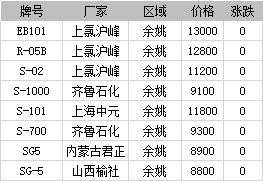 | 牌号 | 厂家 | 区域 | 价格 | 涨跌 |
|---|---|---|---|---|
| EB101 | 上氯沪峰 | 余姚 | 13000 | 0 |
| R-05B | 上氯沪峰 | 余姚 | 12800 | 0 |
| S-02 | 上氯沪峰 | 余姚 | 11200 | 0 |
| S-1000 | 齐鲁石化 | 余姚 | 9100 | 0 |
| S-101 | 上海中元 | 余姚 | 11800 | 0 |
| S-700 | 齐鲁石化 | 余姚 | 9300 | 0 |
| SG5 | 内蒙古君正 | 余姚 | 8900 | 0 |
| SG-5 | 山西榆社 | 余姚 | 8800 | 0 |